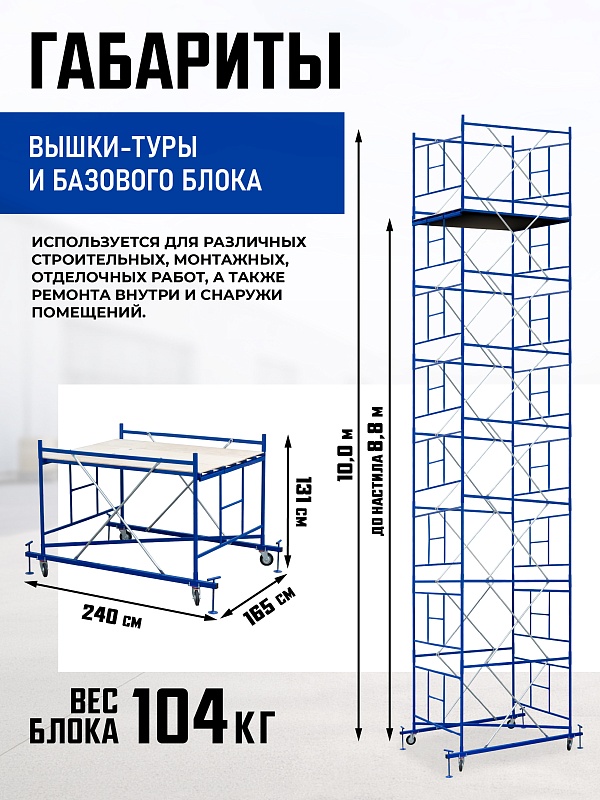 ГАБАРИТЫ

ВЫШКИ-ТУРЫ И БАЗОВОГО БЛОКА

ИСПОЛЬЗУЕТСЯ ДЛЯ РАЗЛИЧНЫХ СТРОИТЕЛЬНЫХ, МОНТАЖНЫХ, ОТДЕЛОЧНЫХ РАБОТ, А ТАКЖЕ РЕМОНТА ВНУТРИ И СНАРУЖИ ПОМЕЩЕНИЙ.

131 СМ

240 СМ

165 СМ

10,0 М

ДО НАСТИЛА 8,8 М

ВЕС БЛОКА 104 КГ